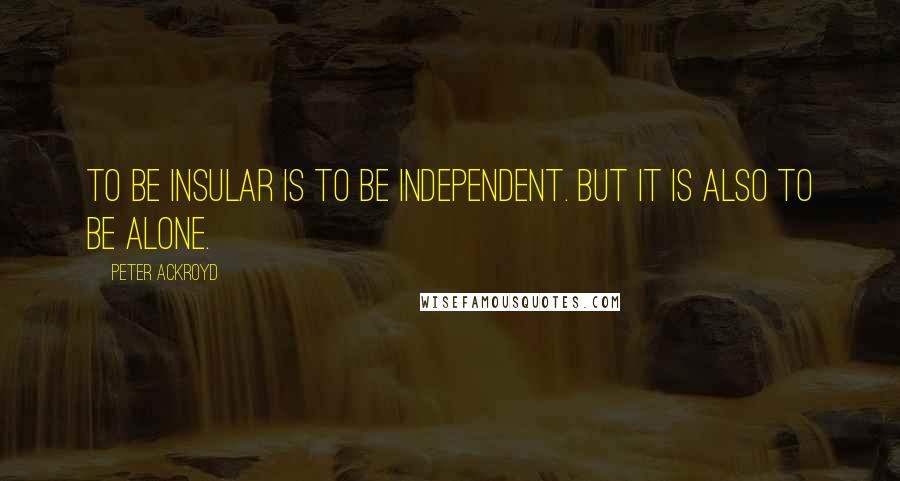 TO BE INSULAR IS TO BE INDEPENDENT. BUT IT IS ALSO TO BE ALONE.

PETER ACKROYD

WISEFAMOUSQUOTES.COM